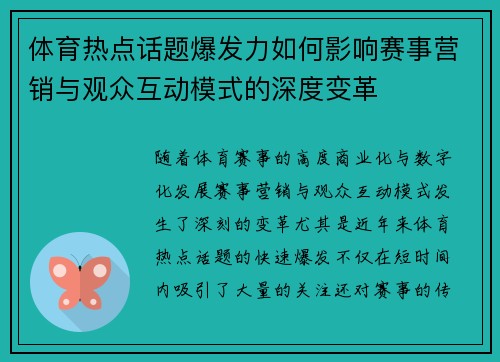 体育热点话题爆发力如何影响赛事营销与观众互动模式的深度变革

随着体育赛事的高度商业化与数字化发展赛事营销与观众互动模式发生了深刻的变革尤其是近年来体育热点话题的快速爆发不仅在短时间内吸引了大量的关注还对赛事的传